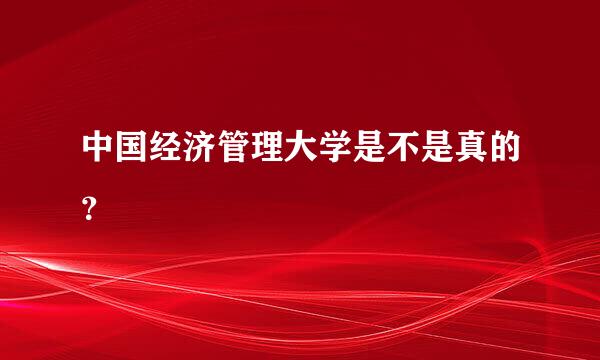 中国经济管理大学是不是真的？